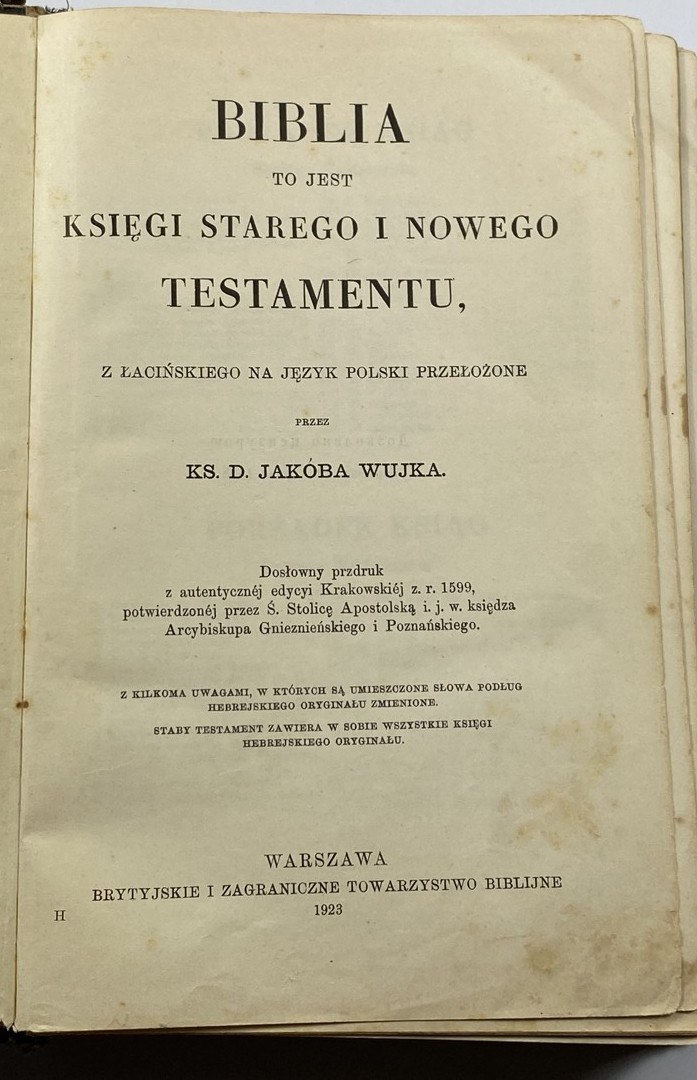 BIBLIA
TO JEST
KSIĘGI STAREGO I NOWEGO
TESTAMENTU,

Z ŁACIŃSKIEGO NA JĘZYK POLSKI PRZEŁOŻONE

PRZEZ

KS. D. JAKÓBA WUJKA.

Dosłowny przdruk
z autentycznéj edycyi Krakowskiéj z. r. 1599,
potwierdzonéj przez Ś. Stolicę Apostolską i. j. w. księdza
Arcybiskupa Gnieznieńskiego i Poznańskiego.

Z KILKOMA UWAGAMI, W KTÓRYCH SĄ UMIESZCZONE SŁOWA PODŁUG HEBREJSKIEGO ORYGINAŁU ZMIENIONE.

STABY TESTAMENT ZAWIERA W SOBIE WSZYSTKIE KSIĘGI HEBREJSKIEGO ORYGINAŁU.

WARSZAWA
BRYTYJSKIE I ZAGRANICZNE TOWARZYSTWO BIBLIJNE
1923

H